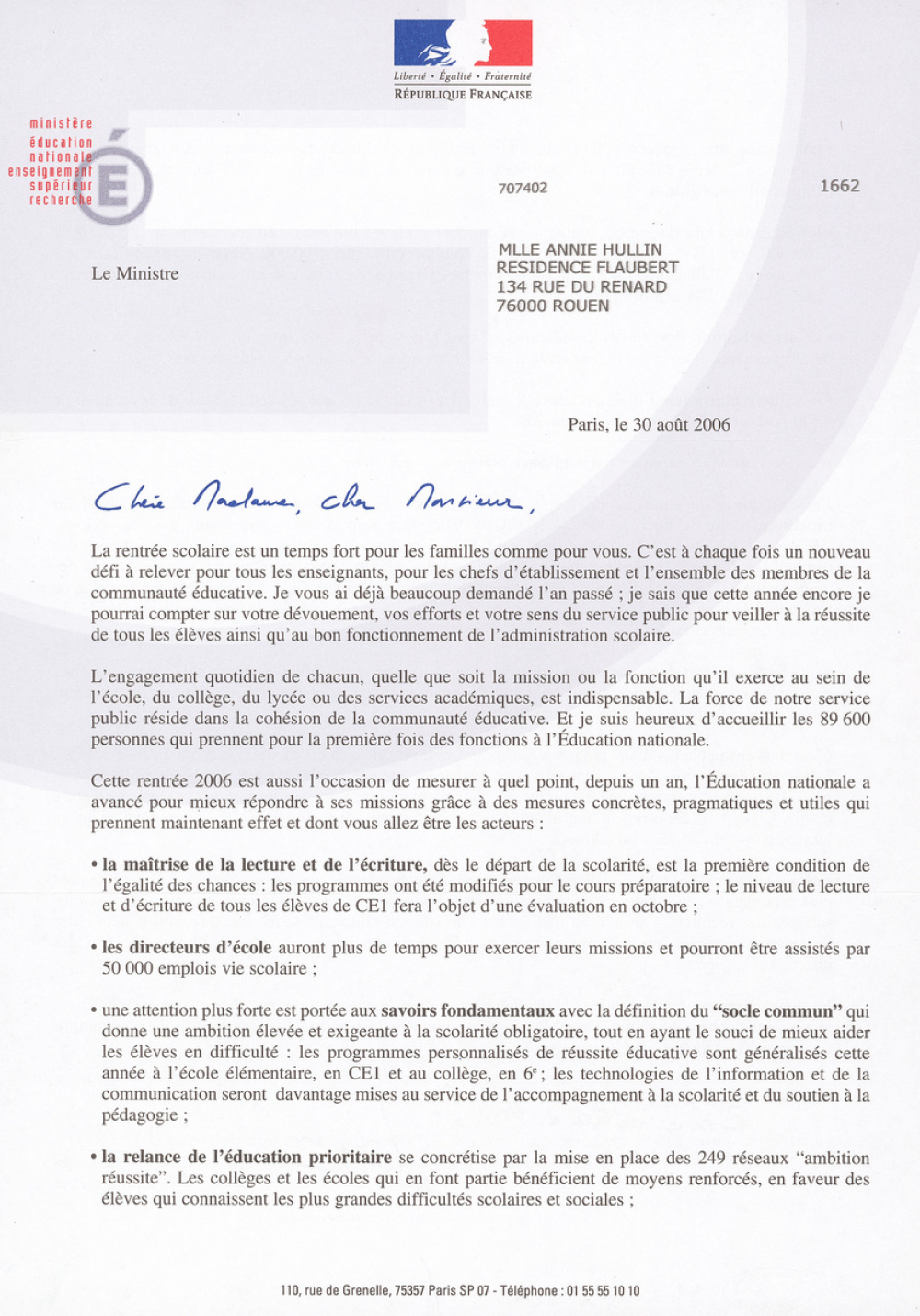 Liberté • Égalité • Fraternité
RÉPUBLIQUE FRANÇAISE

ministère
éducation
nationale
enseignement
supérieur
recherche

707402

1662

Le Ministre

MLLE ANNIE HULLIN
RESIDENCE FLAUBERT
134 RUE DU RENARD
76000 ROUEN

Paris, le 30 août 2006

Chère Madame, cher Monsieur,

La rentrée scolaire est un temps fort pour les familles comme pour vous. C'est à chaque fois un nouveau défi à relever pour tous les enseignants, pour les chefs d'établissement et l'ensemble des membres de la communauté éducative. Je vous ai déjà beaucoup demandé l'an passé ; je sais que cette année encore je pourrai compter sur votre dévouement, vos efforts et votre sens du service public pour veiller à la réussite de tous les élèves ainsi qu'au bon fonctionnement de l'administration scolaire.

L'engagement quotidien de chacun, quelle que soit la mission ou la fonction qu'il exerce au sein de l'école, du collège, du lycée ou des services académiques, est indispensable. La force de notre service public réside dans la cohésion de la communauté éducative. Et je suis heureux d'accueillir les 89 600 personnes qui prennent pour la première fois des fonctions à l'Éducation nationale.

Cette rentrée 2006 est aussi l'occasion de mesurer à quel point, depuis un an, l'Éducation nationale a avancé pour mieux répondre à ses missions grâce à des mesures concrètes, pragmatiques et utiles qui prennent maintenant effet et dont vous allez être les acteurs :

• la maîtrise de la lecture et de l'écriture, dès le départ de la scolarité, est la première condition de l'égalité des chances : les programmes ont été modifiés pour le cours préparatoire ; le niveau de lecture et d'écriture de tous les élèves de CE1 fera l'objet d'une évaluation en octobre ;

• les directeurs d'école auront plus de temps pour exercer leurs missions et pourront être assistés par 50 000 emplois vie scolaire ;

• une attention plus forte est portée aux savoirs fondamentaux avec la définition du "socle commun" qui donne une ambition élevée et exigeante à la scolarité obligatoire, tout en ayant le souci de mieux aider les élèves en difficulté : les programmes personnalisés de réussite éducative sont généralisés cette année à l'école élémentaire, en CE1 et au collège, en $6^e$ ; les technologies de l'information et de la communication seront davantage mises au service de l'accompagnement à la scolarité et du soutien à la pédagogie ;

• la relance de l'éducation prioritaire se concrétise par la mise en place des 249 réseaux "ambition réussite". Les collèges et les écoles qui en font partie bénéficient de moyens renforcés, en faveur des élèves qui connaissent les plus grandes difficultés scolaires et sociales ;

110, rue de Grenelle, 75357 Paris SP 07 - Téléphone : 01 55 55 10 10